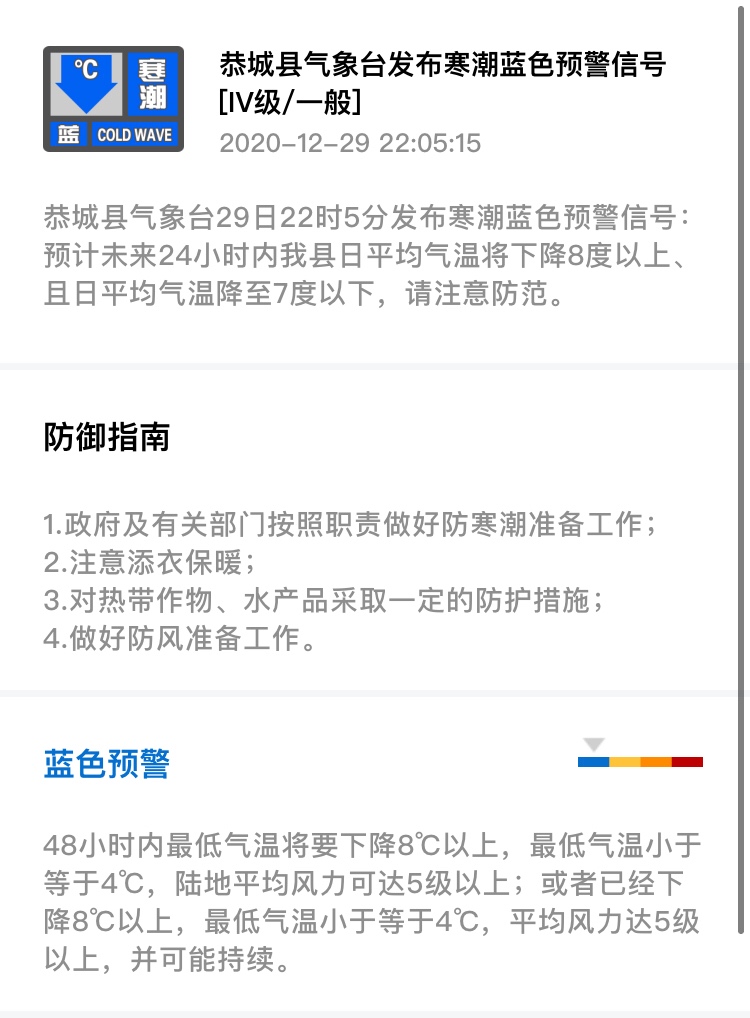 ℃ 寒潮 蓝 COLD WAVE

恭城县气象台发布寒潮蓝色预警信号[IV级/一般]
2020-12-29 22:05:15

恭城县气象台29日22时5分发布寒潮蓝色预警信号：预计未来24小时内我县日平均气温将下降8度以上、且日平均气温降至7度以下，请注意防范。

防御指南

1.政府及有关部门按照职责做好防寒潮准备工作；
2.注意添衣保暖；
3.对热带作物、水产品采取一定的防护措施；
4.做好防风准备工作。

蓝色预警

48小时内最低气温将要下降8℃以上，最低气温小于等于4℃，陆地平均风力可达5级以上；或者已经下降8℃以上，最低气温小于等于4℃，平均风力达5级以上，并可能持续。